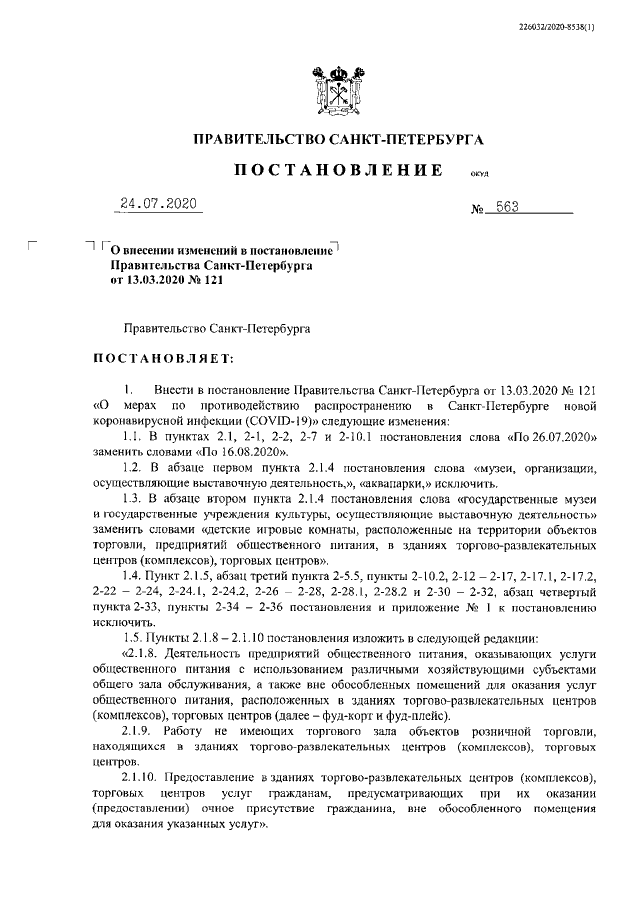 226032/2020-8538(1)

ПРАВИТЕЛЬСТВО САНКТ-ПЕТЕРБУРГА

ПОСТАНОВЛЕНИЕ окуд

24.07.2020 № 563

О внесении изменений в постановление Правительства Санкт-Петербурга от 13.03.2020 № 121

Правительство Санкт-Петербурга

ПОСТАНОВЛЯЕТ:

1. Внести в постановление Правительства Санкт-Петербурга от 13.03.2020 № 121 «О мерах по противодействию распространению в Санкт-Петербурге новой коронавирусной инфекции (COVID-19)» следующие изменения:

1.1. В пунктах 2.1, 2-1, 2-2, 2-7 и 2-10.1 постановления слова «По 26.07.2020» заменить словами «По 16.08.2020».

1.2. В абзаце первом пункта 2.1.4 постановления слова «музеи, организации, осуществляющие выставочную деятельность,», «аквапарки,» исключить.

1.3. В абзаце втором пункта 2.1.4 постановления слова «государственные музеи и государственные учреждения культуры, осуществляющие выставочную деятельность» заменить словами «детские игровые комнаты, расположенные на территории объектов торговли, предприятий общественного питания, в зданиях торгово-развлекательных центров (комплексов), торговых центров».

1.4. Пункт 2.1.5, абзац третий пункта 2-5.5, пункты 2-10.2, 2-12 – 2-17, 2-17.1, 2-17.2, 2-22 – 2-24, 2-24.1, 2-24.2, 2-26 – 2-28, 2-28.1, 2-28.2 и 2-30 – 2-32, абзац четвертый пункта 2-33, пункты 2-34 – 2-36 постановления и приложение № 1 к постановлению исключить.

1.5. Пункты 2.1.8 – 2.1.10 постановления изложить в следующей редакции:

«2.1.8. Деятельность предприятий общественного питания, оказывающих услуги общественного питания с использованием различными хозяйствующими субъектами общего зала обслуживания, а также вне обособленных помещений для оказания услуг общественного питания, расположенных в зданиях торгово-развлекательных центров (комплексов), торговых центров (далее – фуд-корт и фуд-плейс).

2.1.9. Работу не имеющих торгового зала объектов розничной торговли, находящихся в зданиях торгово-развлекательных центров (комплексов), торговых центров.

2.1.10. Предоставление в зданиях торгово-развлекательных центров (комплексов), торговых центров услуг гражданам, предусматривающих при их оказании (предоставлении) очное присутствие гражданина, вне обособленного помещения для оказания указанных услуг».